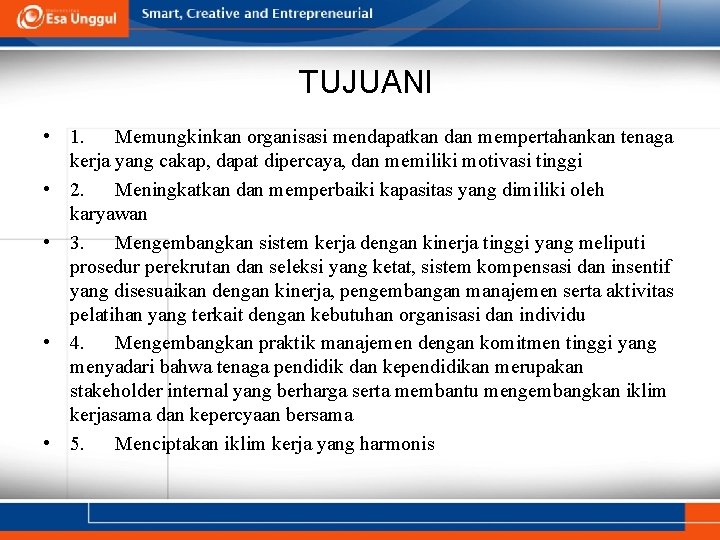 Esa Unggul

Smart, Creative and Entrepreneurial

TUJUANI

• 1. Memungkinkan organisasi mendapatkan dan mempertahankan tenaga kerja yang cakap, dapat dipercaya, dan memiliki motivasi tinggi

• 2. Meningkatkan dan memperbaiki kapasitas yang dimiliki oleh karyawan

• 3. Mengembangkan sistem kerja dengan kinerja tinggi yang meliputi prosedur perekrutan dan seleksi yang ketat, sistem kompensasi dan insentif yang disesuaikan dengan kinerja, pengembangan manajemen serta aktivitas pelatihan yang terkait dengan kebutuhan organisasi dan individu

• 4. Mengembangkan praktik manajemen dengan komitmen tinggi yang menyadari bahwa tenaga pendidik dan kependidikan merupakan stakeholder internal yang berharga serta membantu mengembangkan iklim kerjasama dan kepercyaan bersama

• 5. Menciptakan iklim kerja yang harmonis